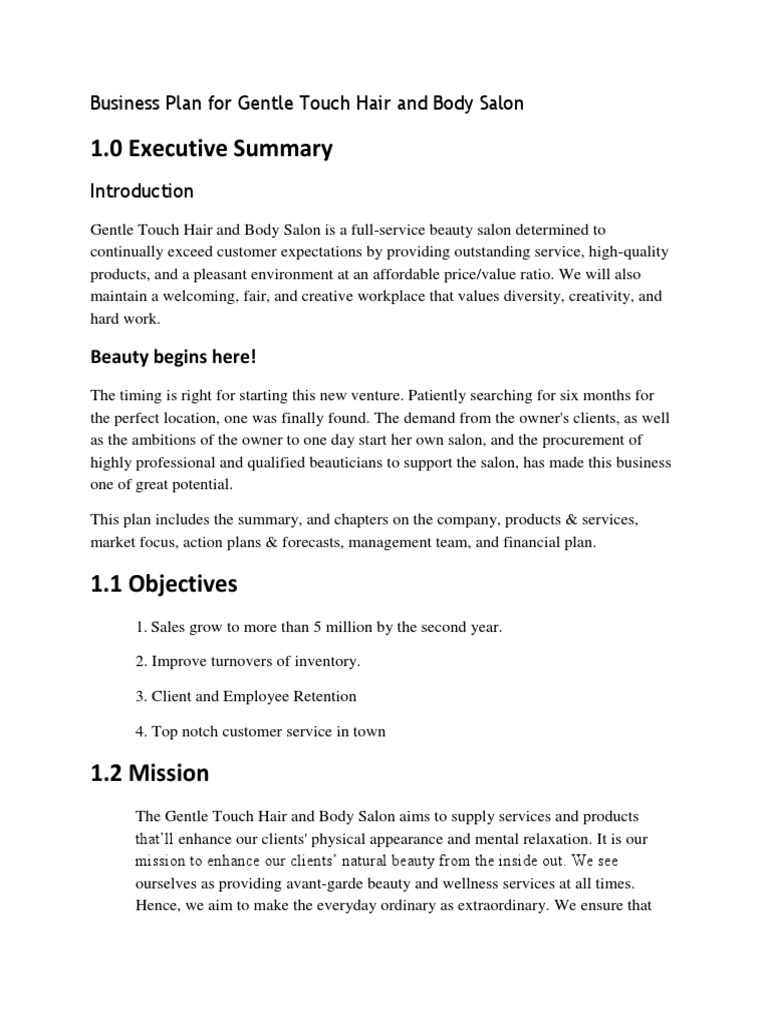 Business Plan for Gentle Touch Hair and Body Salon

1.0 Executive Summary

Introduction

Gentle Touch Hair and Body Salon is a full-service beauty salon determined to continually exceed customer expectations by providing outstanding service, high-quality products, and a pleasant environment at an affordable price/value ratio. We will also maintain a welcoming, fair, and creative workplace that values diversity, creativity, and hard work.

Beauty begins here!

The timing is right for starting this new venture. Patiently searching for six months for the perfect location, one was finally found. The demand from the owner's clients, as well as the ambitions of the owner to one day start her own salon, and the procurement of highly professional and qualified beauticians to support the salon, has made this business one of great potential.

This plan includes the summary, and chapters on the company, products & services, market focus, action plans & forecasts, management team, and financial plan.

1.1 Objectives

1. Sales grow to more than 5 million by the second year.

2. Improve turnovers of inventory.

3. Client and Employee Retention

4. Top notch customer service in town

1.2 Mission

The Gentle Touch Hair and Body Salon aims to supply services and products that'll enhance our clients' physical appearance and mental relaxation. It is our mission to enhance our clients' natural beauty from the inside out. We see ourselves as providing avant-garde beauty and wellness services at all times. Hence, we aim to make the everyday ordinary as extraordinary. We ensure that